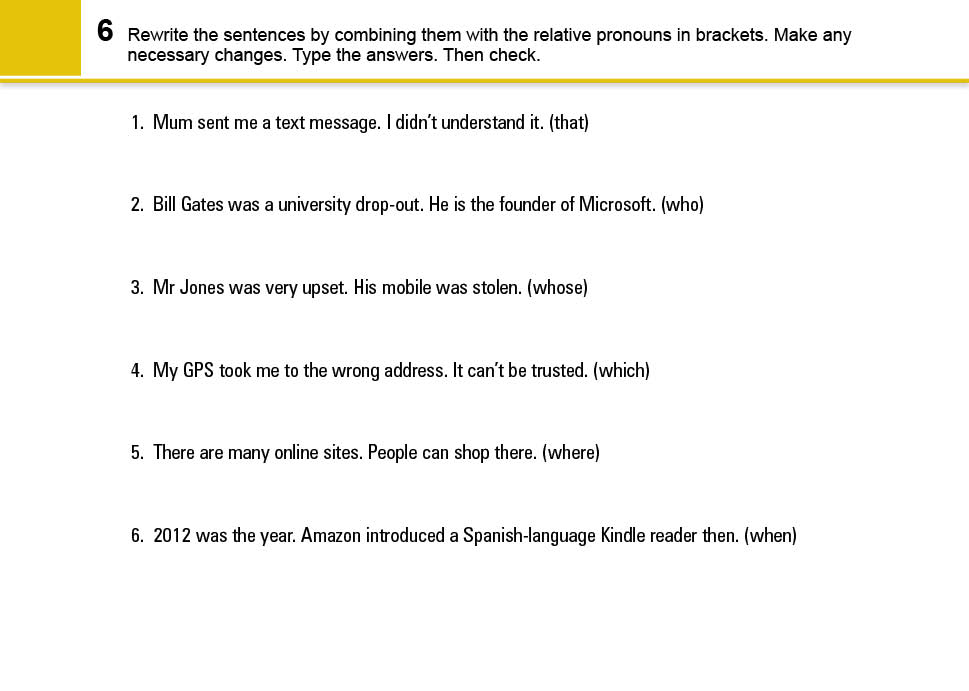 6 Rewrite the sentences by combining them with the relative pronouns in brackets. Make any necessary changes. Type the answers. Then check.

1. Mum sent me a text message. I didn't understand it. (that)

2. Bill Gates was a university drop-out. He is the founder of Microsoft. (who)

3. Mr Jones was very upset. His mobile was stolen. (whose)

4. My GPS took me to the wrong address. It can't be trusted. (which)

5. There are many online sites. People can shop there. (where)

6. 2012 was the year. Amazon introduced a Spanish-language Kindle reader then. (when)